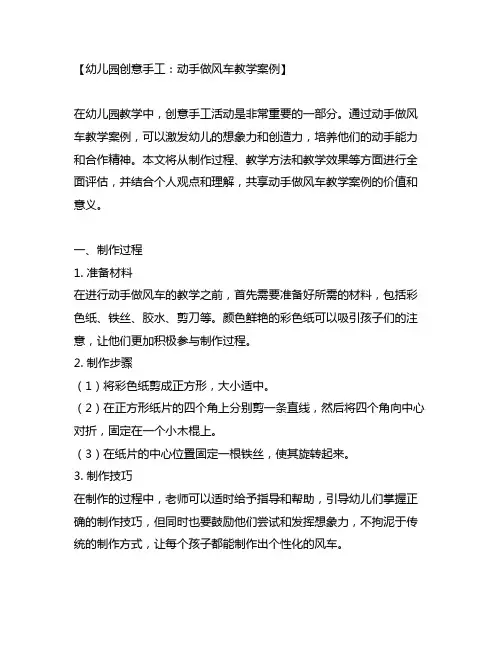 【幼儿园创意手工：动手做风车教学案例】

在幼儿园教学中，创意手工活动是非常重要的一部分。通过动手做风车教学案例，可以激发幼儿的想象力和创造力，培养他们的动手能力和合作精神。本文将从制作过程、教学方法和教学效果等方面进行全面评估，并结合个人观点和理解，共享动手做风车教学案例的价值和意义。

一、制作过程
1. 准备材料
在进行动手做风车的教学之前，首先需要准备好所需的材料，包括彩色纸、铁丝、胶水、剪刀等。颜色鲜艳的彩色纸可以吸引孩子们的注意，让他们更加积极参与制作过程。
2. 制作步骤
（1）将彩色纸剪成正方形，大小适中。
（2）在正方形纸片的四个角上分别剪一条直线，然后将四个角向中心对折，固定在一个小木棍上。
（3）在纸片的中心位置固定一根铁丝，使其旋转起来。
3. 制作技巧
在制作的过程中，老师可以适时给予指导和帮助，引导幼儿们掌握正确的制作技巧，但同时也要鼓励他们尝试和发挥想象力，不拘泥于传统的制作方式，让每个孩子都能制作出个性化的风车。